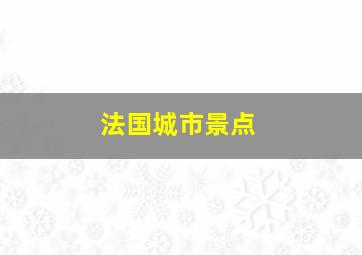 法国城市景点